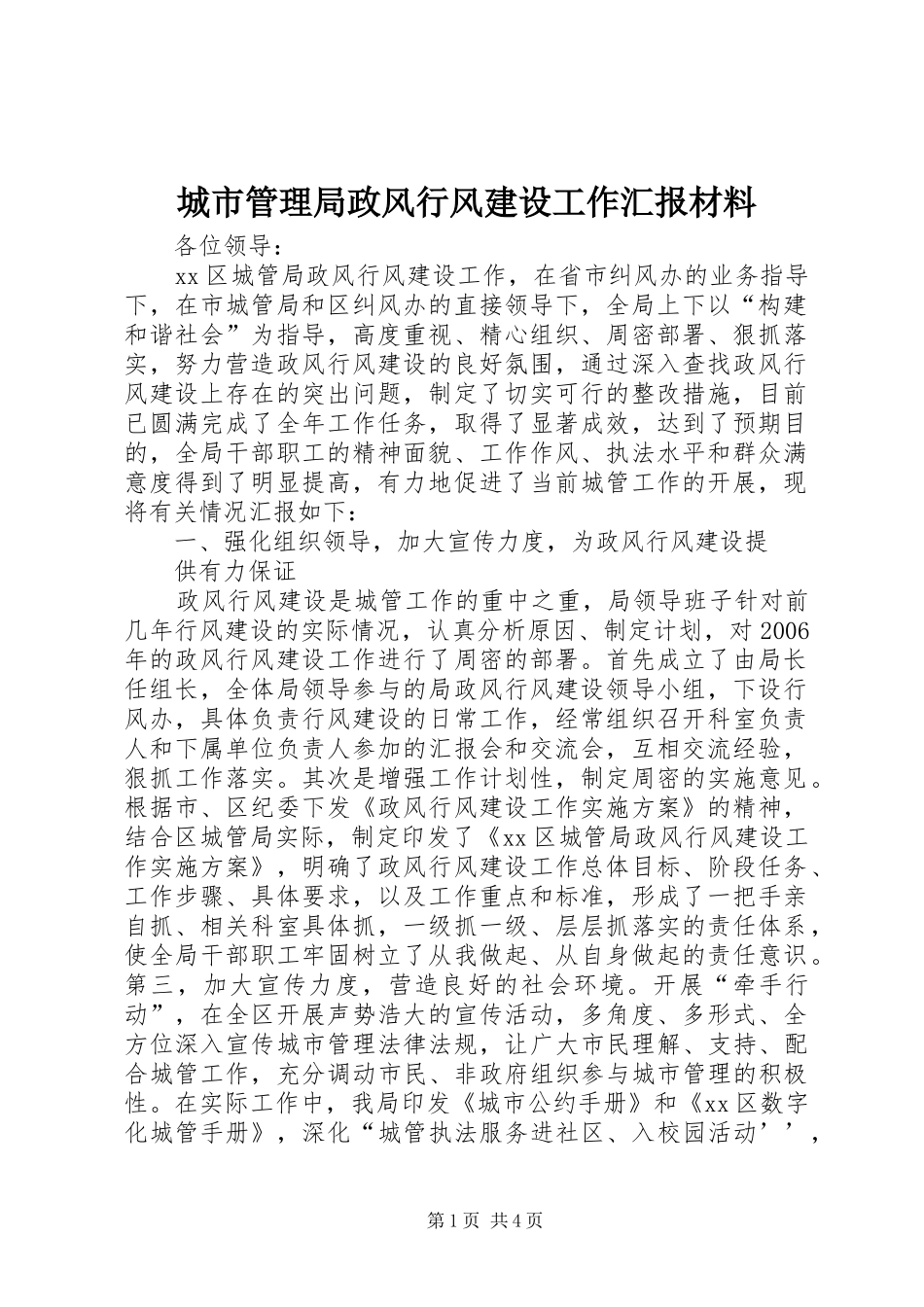 城市管理局政风行风建设工作汇报材料

各位领导：

xx 区城管局政风行风建设工作，在省市纠风办的业务指导下，在市城管局和区纠风办的直接领导下，全局上下以“构建和谐社会”为指导，高度重视、精心组织、周密部署、狠抓落实，努力营造政风行风建设的良好氛围，通过深入查找政风行风建设上存在的突出问题，制定了切实可行的整改措施，目前已圆满完成了全年工作任务，取得了显著成效，达到了预期目的，全局干部职工的精神面貌、工作作风、执法水平和群众满意度得到了明显提高，有力地促进了当前城管工作的开展，现将有关情况汇报如下：

一、强化组织领导，加大宣传力度，为政风行风建设提供有力保证

政风行风建设是城管工作的重中之重，局领导班子针对前几年行风建设的实际情况，认真分析原因、制定计划，对 2006 年的政风行风建设工作进行了周密的部署。首先成立了由局长任组长，全体局领导参与的局政风行风建设领导小组，下设行风办，具体负责行风建设的日常工作，经常组织召开科室负责人和下属单位负责人参加的汇报会和交流会，互相交流经验，狠抓工作落实。其次是增强工作计划性，制定周密的实施意见。根据市、区纪委下发《政风行风建设工作实施方案》的精神，结合区城管局实际，制定印发了《xx 区城管局政风行风建设工作实施方案》，明确了政风行风建设工作总体目标、阶段任务、工作步骤、具体要求，以及工作重点和标准，形成了一把手亲自抓、相关科室具体抓，一级抓一级、层层抓落实的责任体系，使全局干部职工牢固树立了从我做起、从自身做起的责任意识。第三，加大宣传力度，营造良好的社会环境。开展“牵手行动”，在全区开展声势浩大的宣传活动，多角度、多形式、全方位深入宣传城市管理法律法规，让广大市民理解、支持、配合城管工作，充分调动市民、非政府组织参与城市管理的积极性。在实际工作中，我局印发《城市公约手册》和《xx 区数字化城管手册》，深化“城管执法服务进社区、入校园活动’’，

第 1 页 共 4 页